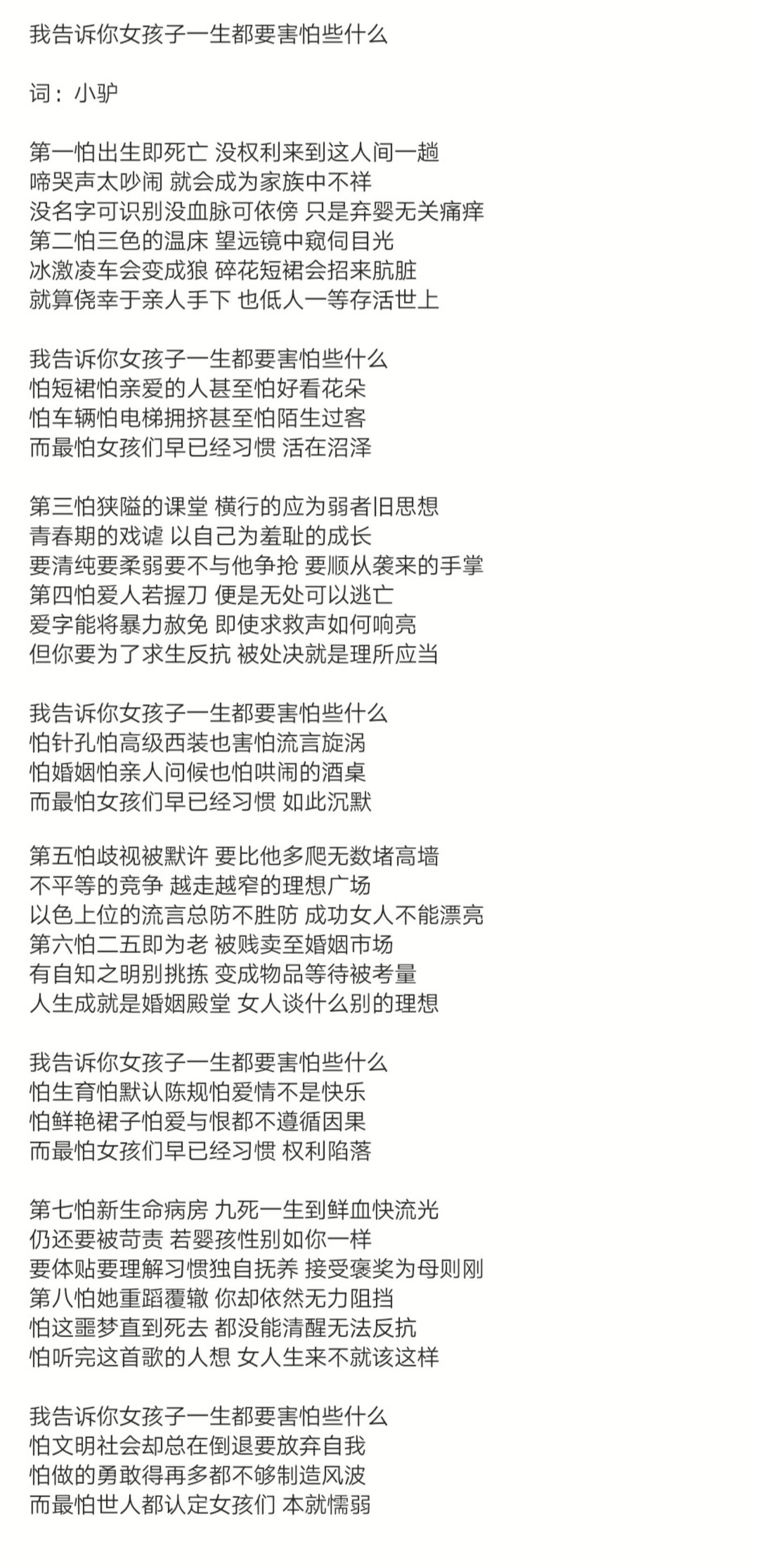 我告诉你女孩子一生都要害怕些什么

词：小驴

第一怕出生即死亡 没权利来到这人间一趟
啼哭声太吵闹 就会成为家族中不祥
没名字可识别没血脉可依傍 只是弃婴无关痛痒
第二怕三色的温床 望远镜中窥伺目光
冰激凌车会变成狼 碎花短裙会招来肮脏
就算侥幸于亲人手下 也低人一等存活世上

我告诉你女孩子一生都要害怕些什么
怕短裙怕亲爱的人甚至怕好看花朵
怕车辆怕电梯拥挤甚至怕陌生过客
而最怕女孩们早已经习惯 活在沼泽

第三怕狭隘的课堂 横行的应为弱者旧思想
青春期的戏谑 以自己为羞耻的成长
要清纯要柔弱要不与他争抢 要顺从袭来的手掌
第四怕爱人若握刀 便是无处可以逃亡
爱字能将暴力赦免 即使求救声如何响亮
但你要为了求生反抗 被处决就是理所应当

我告诉你女孩子一生都要害怕些什么
怕针孔怕高级西装也害怕流言旋涡
怕婚姻怕亲人问候也怕哄闹的酒桌
而最怕女孩们早已经习惯 如此沉默

第五怕歧视被默许 要比他多爬无数堵高墙
不平等的竞争 越走越窄的理想广场
以色上位的流言总防不胜防 成功女人不能漂亮
第六怕二五即为老 被贱卖至婚姻市场
有自知之明别挑拣 变成物品等待被考量
人生成就是婚姻殿堂 女人谈什么别的理想

我告诉你女孩子一生都要害怕些什么
怕生育怕默认陈规怕爱情不是快乐
怕鲜艳裙子怕爱与恨都不遵循因果
而最怕女孩们早已经习惯 权利陷落

第七怕新生命病房 九死一生到鲜血快流光
仍还要被苛责 若婴孩性别如你一样
要体贴要理解习惯独自抚养 接受褒奖为母则刚
第八怕她重蹈覆辙 你却依然无力阻挡
怕这噩梦直到死去 都没能清醒无法反抗
怕听完这首歌的人想 女人生来不就该这样

我告诉你女孩子一生都要害怕些什么
怕文明社会却总在倒退要放弃自我
怕做的勇敢得再多都不够制造风波
而最怕世人都认定女孩们 本就懦弱